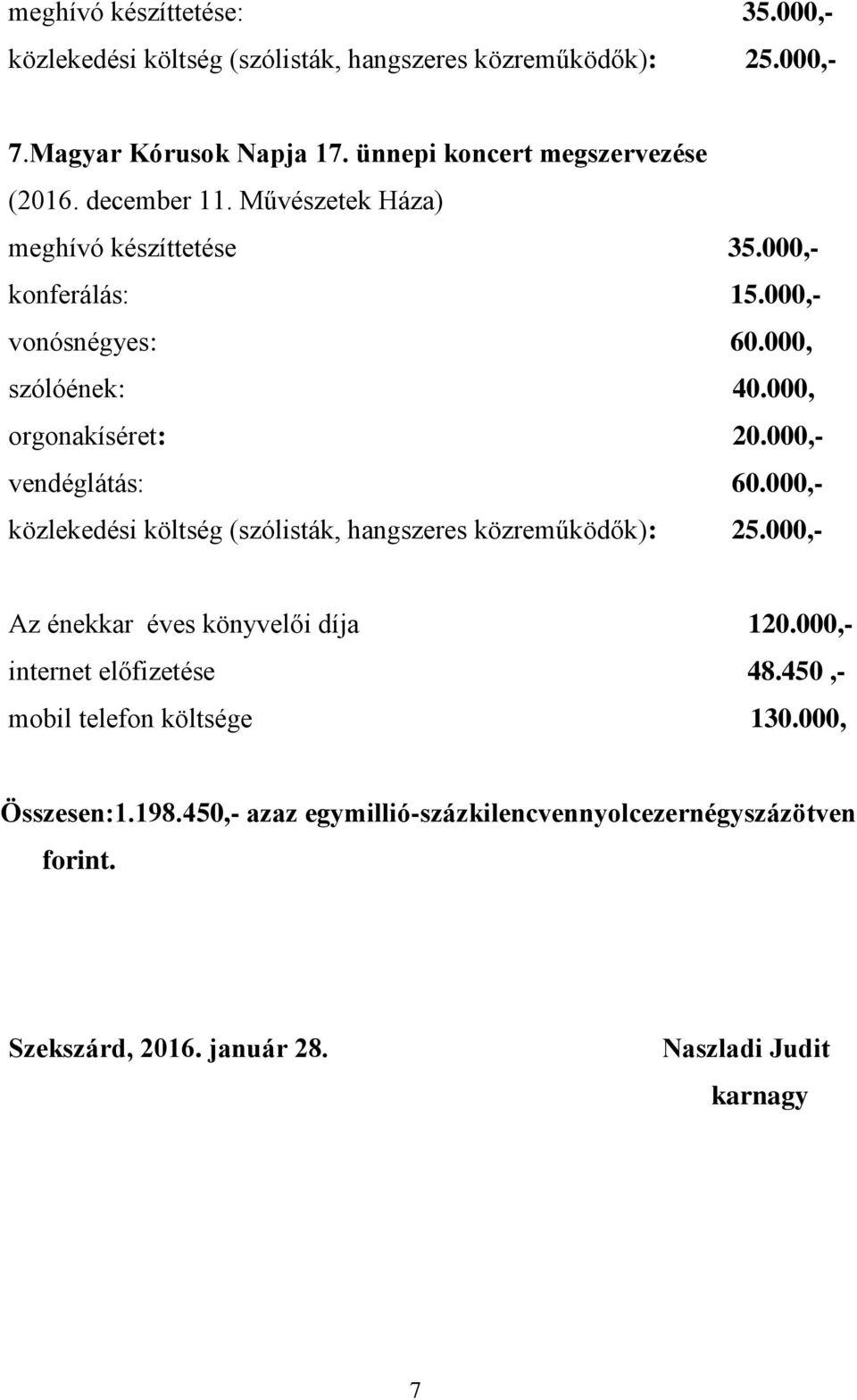 meghívó készíttetése: 35.000,-
közlekedési költség (szólisták, hangszeres közreműködők): 25.000,-

7.Magyar Kórusok Napja 17. ünnepi koncert megszervezése
(2016. december 11. Művészetek Háza)
meghívó készíttetése 35.000,-
konferálás: 15.000,-
vonósnégyes: 60.000,
szólóének: 40.000,
orgonakíséret: 20.000,-
vendéglátás: 60.000,-
közlekedési költség (szólisták, hangszeres közreműködők): 25.000,-

Az énekkar éves könyvelői díja 120.000,-
internet előfizetése 48.450 ,-
mobil telefon költsége 130.000,

Összesen:1.198.450,- azaz egymillió-százkilencvennyolcezernégyszázötven forint.

Szekszárd, 2016. január 28. Naszladi Judit
karnagy

7